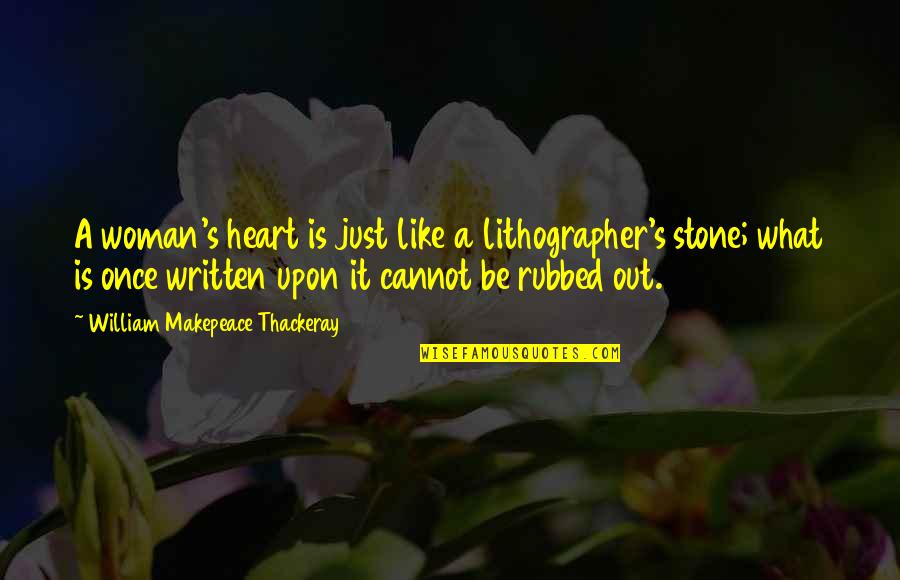 A woman's heart is just like a lithographer's stone; what is once written upon it cannot be rubbed out.

~ William Makepeace Thackeray

WISEFAMOUSQUOTES.COM